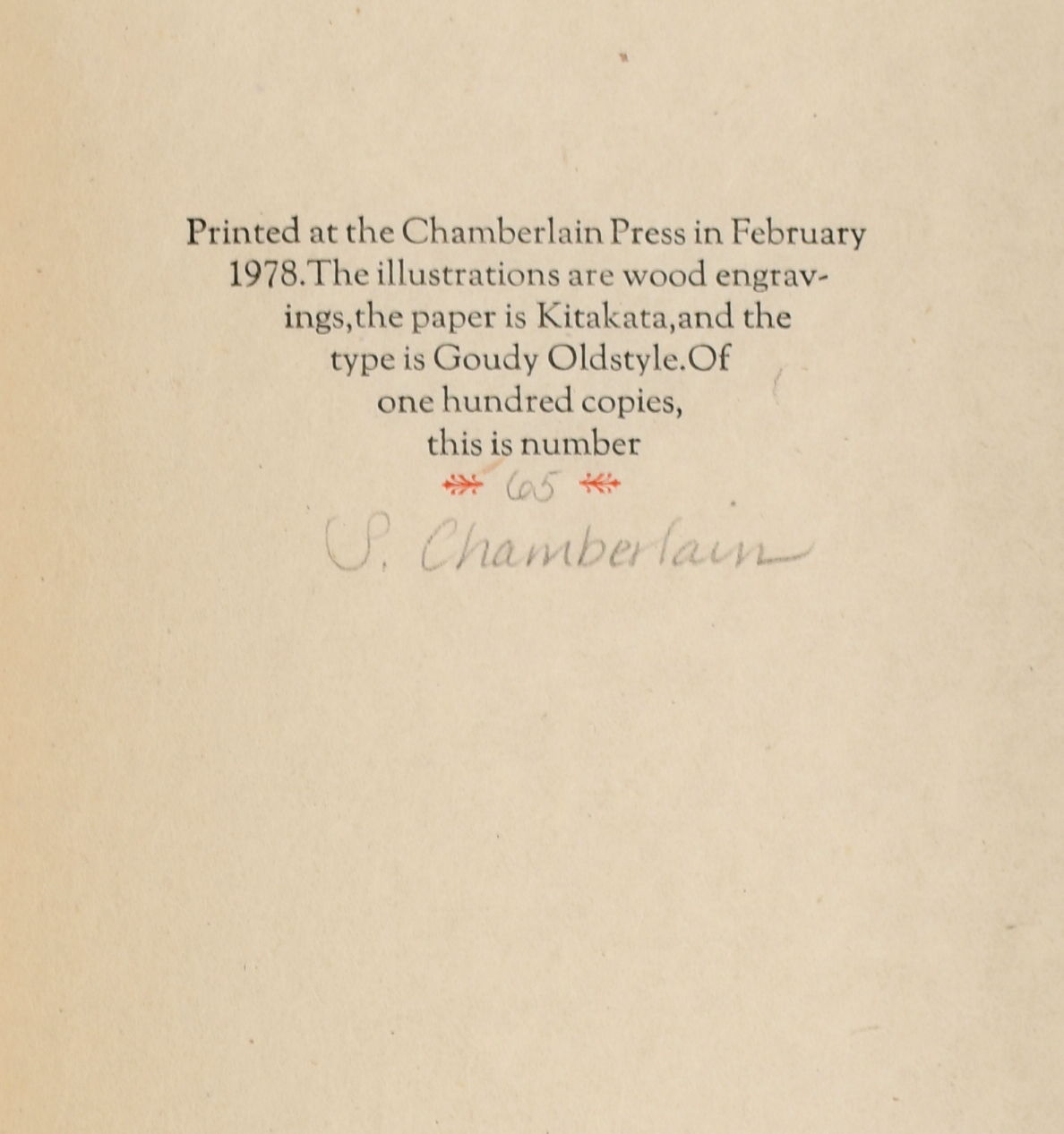 Printed at the Chamberlain Press in February 1978.The illustrations are wood engravings,the paper is Kitakata,and the type is Goudy Oldstyle.Of one hundred copies, this is number

65

S. Chamberlain